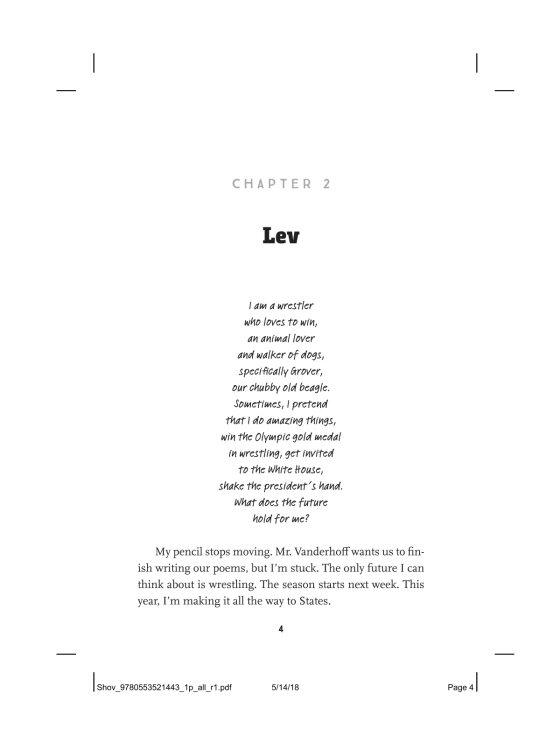 CHAPTER 2

Lev

I am a wrestler
who loves to win,
an animal lover
and walker of dogs,
specifically Grover,
our chubby old beagle.
Sometimes, I pretend
that I do amazing things,
win the Olympic gold medal
in wrestling, get invited
to the White House,
shake the president's hand.
What does the future
hold for me?

My pencil stops moving. Mr. Vanderhoff wants us to finish writing our poems, but I'm stuck. The only future I can think about is wrestling. The season starts next week. This year, I'm making it all the way to States.

4

Shov_9780553521443_1p_all_r1.pdf 5/14/18 Page 4